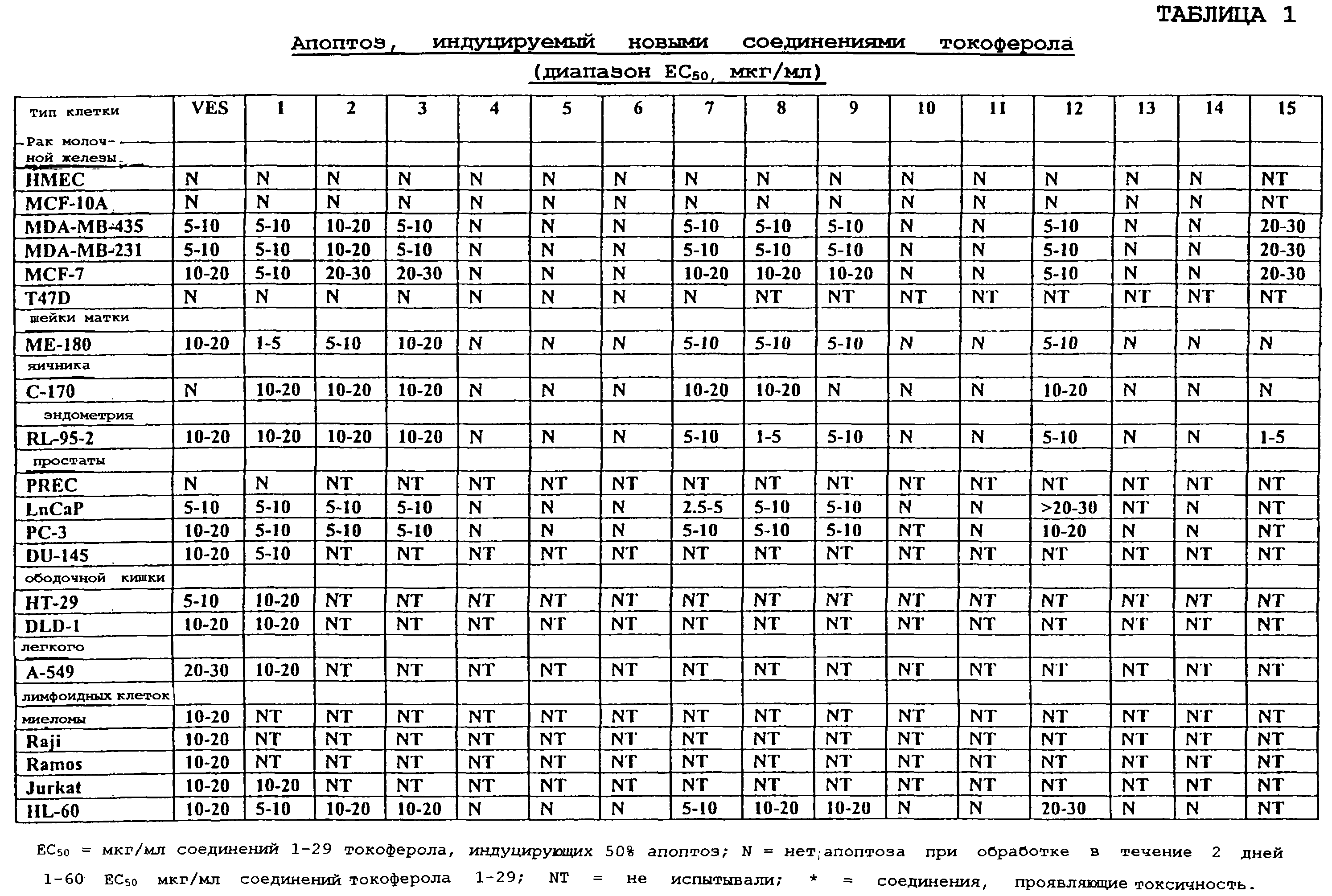 ТАБЛИЦА 1

Апоптоз, индуцируемый новыми соединениями токоферола (диапазон $EC_{50}$, мкг/мл)

| Тип клетки | VES | 1 | 2 | 3 | 4 | 5 | 6 | 7 | 8 | 9 | 10 | 11 | 12 | 13 | 14 | 15 |
|---|---|---|---|---|---|---|---|---|---|---|---|---|---|---|---|---|
| Рак молочной железы | | | | | | | | | | | | | | | | |
| HMEC | N | N | N | N | N | N | N | N | N | N | N | N | N | N | N | NT |
| MCF-10A | N | N | N | N | N | N | N | N | N | N | N | N | N | N | N | NT |
| MDA-MB-435 | 5-10 | 5-10 | 10-20 | 5-10 | N | N | N | 5-10 | 5-10 | 5-10 | N | N | 5-10 | N | N | 20-30 |
| MDA-MB-231 | 5-10 | 5-10 | 10-20 | 5-10 | N | N | N | 5-10 | 5-10 | 5-10 | N | N | 5-10 | N | N | 20-30 |
| MCF-7 | 10-20 | 5-10 | 20-30 | 20-30 | N | N | N | 10-20 | 10-20 | 10-20 | N | N | 5-10 | N | N | 20-30 |
| T47D | N | N | N | N | N | N | N | N | NT | NT | NT | NT | NT | NT | NT | NT |
| шейки матки | | | | | | | | | | | | | | | | |
| ME-180 | 10-20 | 1-5 | 5-10 | 10-20 | N | N | N | 5-10 | 5-10 | 5-10 | N | N | 5-10 | N | N | N |
| яичника | | | | | | | | | | | | | | | | |
| C-170 | N | 10-20 | 10-20 | 10-20 | N | N | N | 10-20 | 10-20 | N | N | N | 10-20 | N | N | N |
| эндометрия | | | | | | | | | | | | | | | | |
| RL-95-2 | 10-20 | 10-20 | 10-20 | 10-20 | N | N | N | 5-10 | 1-5 | 5-10 | N | N | 5-10 | N | N | 1-5 |
| простаты | | | | | | | | | | | | | | | | |
| PREC | N | N | NT | NT | NT | NT | NT | NT | NT | NT | NT | NT | NT | NT | NT | NT |
| LnCaP | 5-10 | 5-10 | 5-10 | 5-10 | N | N | N | 2.5-5 | 5-10 | 5-10 | N | N | >20-30 | NT | N | NT |
| PC-3 | 10-20 | 5-10 | 5-10 | 5-10 | N | N | N | 5-10 | 5-10 | 5-10 | NT | N | 10-20 | N | N | NT |
| DU-145 | 10-20 | 5-10 | NT | NT | NT | NT | NT | NT | NT | NT | NT | NT | NT | NT | NT | NT |
| ободочной кишки | | | | | | | | | | | | | | | | |
| HT-29 | 5-10 | 10-20 | NT | NT | NT | NT | NT | NT | NT | NT | NT | NT | NT | NT | NT | NT |
| DLD-1 | 10-20 | 10-20 | NT | NT | NT | NT | NT | NT | NT | NT | NT | NT | NT | NT | NT | NT |
| легкого | | | | | | | | | | | | | | | | |
| A-549 | 20-30 | 10-20 | NT | NT | NT | NT | NT | NT | NT | NT | NT | NT | NT | NT | NT | NT |
| лимфоидных клеток | | | | | | | | | | | | | | | | |
| миеломы | 10-20 | NT | NT | NT | NT | NT | NT | NT | NT | NT | NT | NT | NT | NT | NT | NT |
| Raji | 10-20 | NT | NT | NT | NT | NT | NT | NT | NT | NT | NT | NT | NT | NT | NT | NT |
| Ramos | 10-20 | NT | NT | NT | NT | NT | NT | NT | NT | NT | NT | NT | NT | NT | NT | NT |
| Jurkat | 10-20 | 10-20 | NT | NT | NT | NT | NT | NT | NT | NT | NT | NT | NT | NT | NT | NT |
| HL-60 | 10-20 | 5-10 | 10-20 | 10-20 | N | N | N | 5-10 | 10-20 | 10-20 | N | N | 20-30 | N | N | NT |

$EC_{50}$ = мкг/мл соединений 1-29 токоферола, индуцирующих 50% апоптоз; N = нет апоптоза при обработке в течение 2 дней 1-60 $EC_{50}$ мкг/мл соединений токоферола 1-29; NT = не испытывали; * = соединения, проявляющие токсичность.